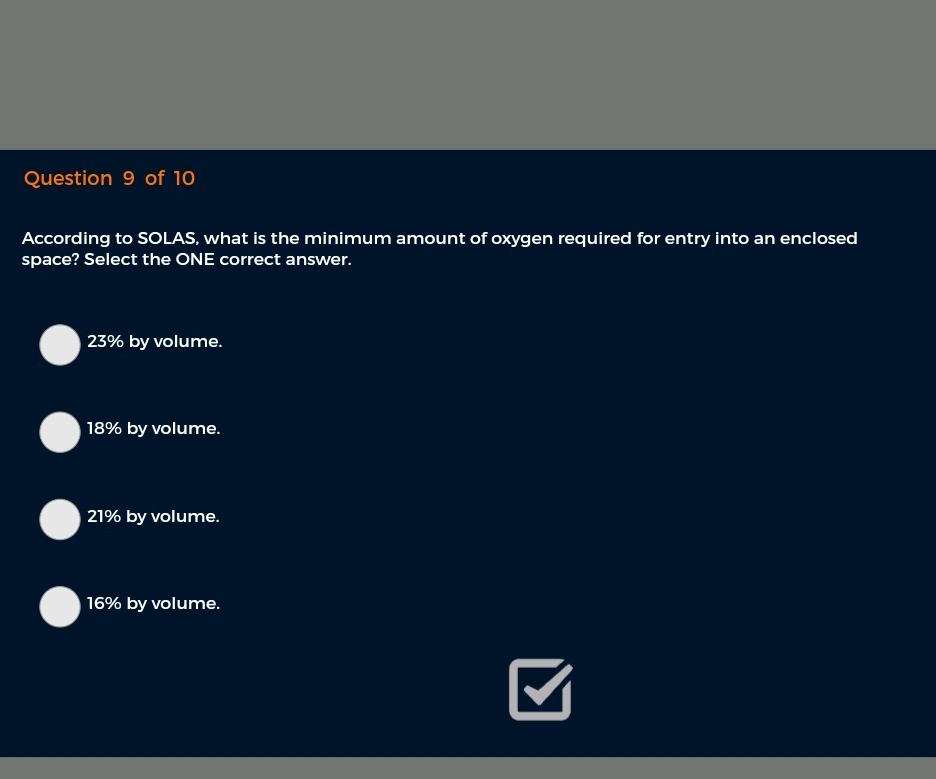 Question 9 of 10

According to SOLAS, what is the minimum amount of oxygen required for entry into an enclosed space? Select the ONE correct answer.

23% by volume.

18% by volume.

21% by volume.

16% by volume.